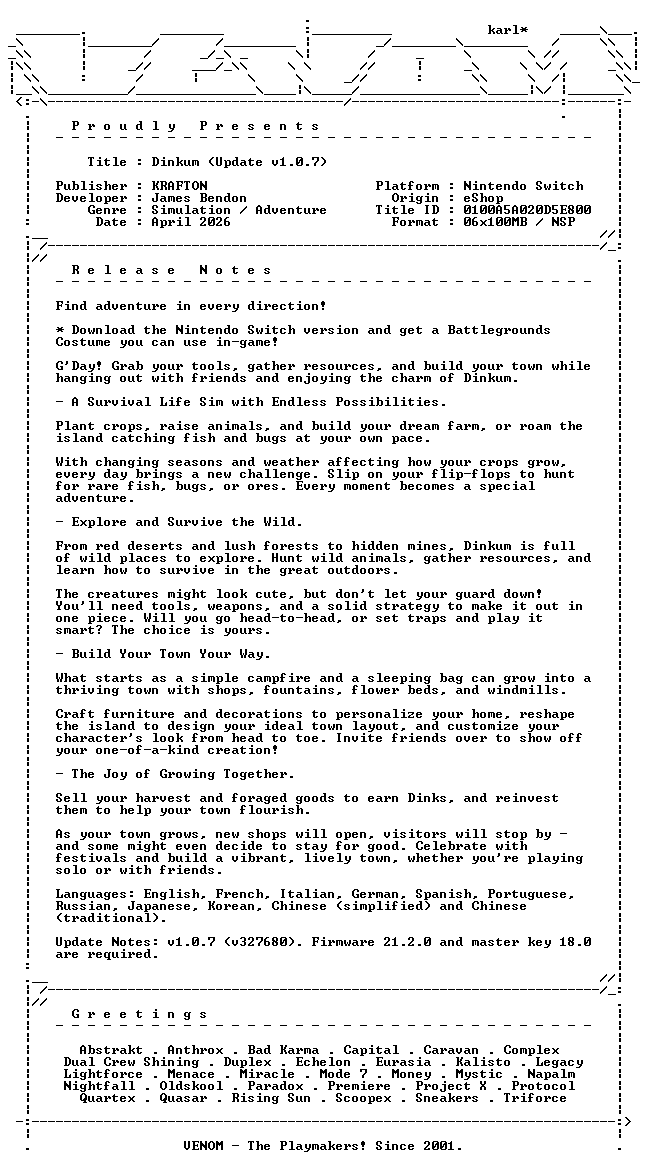 karl*

P r o u d l y   P r e s e n t s

Title : Dinkum (Update v1.0.7)

Publisher : KRAFTON
Developer : James Bendon
Genre : Simulation / Adventure
Date : April 2026

Platform : Nintendo Switch
Origin : eShop
Title ID : 0100A5A020D5E800
Format : 06x100MB / NSP

R e l e a s e   N o t e s

Find adventure in every direction!

* Download the Nintendo Switch version and get a Battlegrounds Costume you can use in-game!

G'Day! Grab your tools, gather resources, and build your town while hanging out with friends and enjoying the charm of Dinkum.

- A Survival Life Sim with Endless Possibilities.

Plant crops, raise animals, and build your dream farm, or roam the island catching fish and bugs at your own pace.

With changing seasons and weather affecting how your crops grow, every day brings a new challenge. Slip on your flip-flops to hunt for rare fish, bugs, or ores. Every moment becomes a special adventure.

- Explore and Survive the Wild.

From red deserts and lush forests to hidden mines, Dinkum is full of wild places to explore. Hunt wild animals, gather resources, and learn how to survive in the great outdoors.

The creatures might look cute, but don't let your guard down! You'll need tools, weapons, and a solid strategy to make it out in one piece. Will you go head-to-head, or set traps and play it smart? The choice is yours.

- Build Your Town Your Way.

What starts as a simple campfire and a sleeping bag can grow into a thriving town with shops, fountains, flower beds, and windmills.

Craft furniture and decorations to personalize your home, reshape the island to design your ideal town layout, and customize your character's look from head to toe. Invite friends over to show off your one-of-a-kind creation!

- The Joy of Growing Together.

Sell your harvest and foraged goods to earn Dinks, and reinvest them to help your town flourish.

As your town grows, new shops will open, visitors will stop by - and some might even decide to stay for good. Celebrate with festivals and build a vibrant, lively town, whether you're playing solo or with friends.

Languages: English, French, Italian, German, Spanish, Portuguese, Russian, Japanese, Korean, Chinese (simplified) and Chinese (traditional).

Update Notes: v1.0.7 (v327680). Firmware 21.2.0 and master key 18.0 are required.

G r e e t i n g s

Abstrakt . Anthrox . Bad Karma . Capital . Caravan . Complex
Dual Crew Shining . Duplex . Echelon . Eurasia . Kalisto . Legacy
Lightforce . Menace . Miracle . Mode 7 . Money . Mystic . Napalm
Nightfall . Oldskool . Paradox . Premiere . Project X . Protocol
Quartex . Quasar . Rising Sun . Scoopex . Sneakers . Triforce

VENOM - The Playmakers! Since 2001.